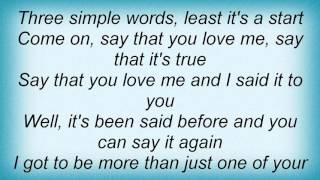 Three simple words, least it's a start
Come on, say that you love me, say that it's true
Say that you love me and I said it to you
Well, it's been said before and you can say it again
I got to be more than just one of your